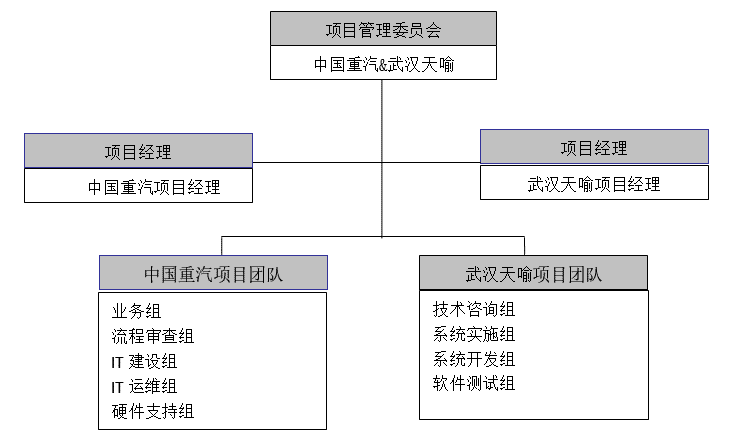 项目管理委员会
中国重汽&武汉天喻

项目经理
中国重汽项目经理

项目经理
武汉天喻项目经理

中国重汽项目团队
业务组
流程审查组
IT 建设组
IT 运维组
硬件支持组

武汉天喻项目团队
技术咨询组
系统实施组
系统开发组
软件测试组